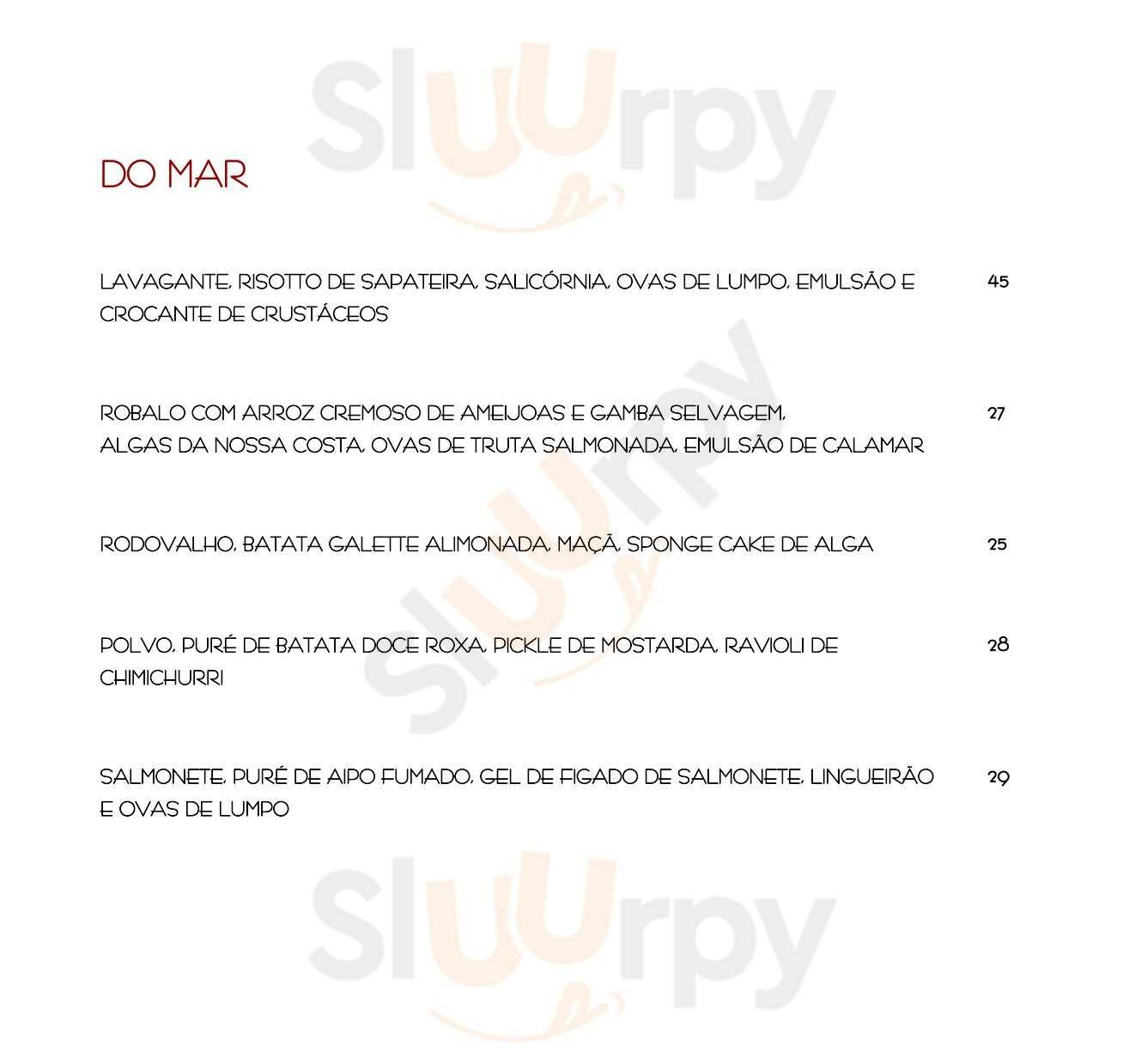 DO MAR

LAVAGANTE, RISOTTO DE SAPATEIRA, SALICÓRNIA, OVAS DE LUMPO, EMULSÃO E CROCANTE DE CRUSTÁCEOS
45

ROBALO COM ARROZ CREMOSO DE AMEIJOAS E GAMBA SELVAGEM, ALGAS DA NOSSA COSTA, OVAS DE TRUTA SALMONADA, EMULSÃO DE CALAMAR
27

RODOVALHO, BATATA GALETTE ALIMONADA, MAÇÃ, SPONGE CAKE DE ALGA
25

POLVO, PURÉ DE BATATA DOCE ROXA, PICKLE DE MOSTARDA, RAVIOLI DE CHIMICHURRI
28

SALMONETE, PURÉ DE AIPO FUMADO, GEL DE FIGADO DE SALMONETE, LINGUEIRÃO E OVAS DE LUMPO
29

Sluurpy